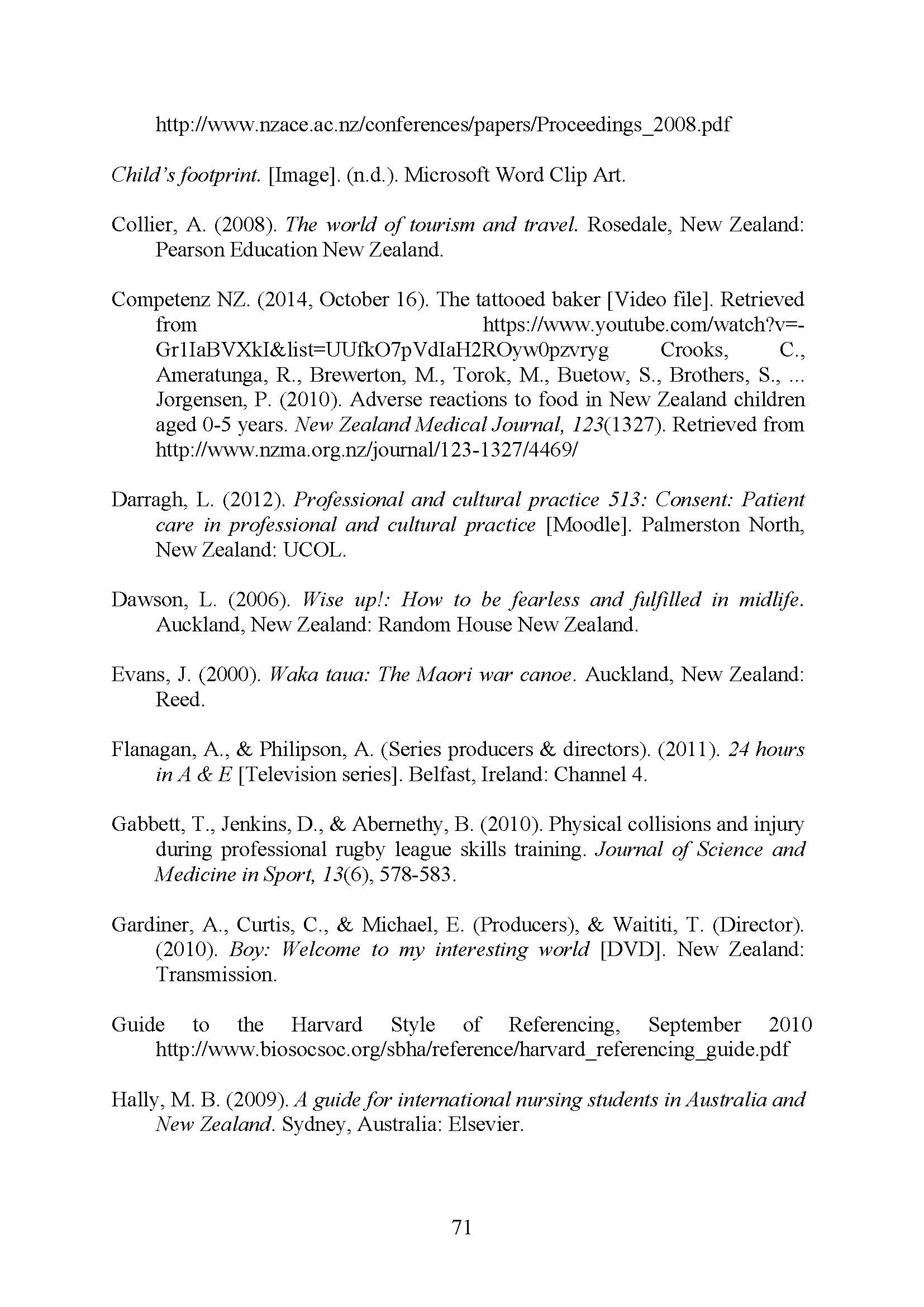 http://www.nzace.ac.nz/conferences/papers/Proceedings_2008.pdf

Child's footprint. [Image]. (n.d.). Microsoft Word Clip Art.

Collier, A. (2008). The world of tourism and travel. Rosedale, New Zealand: Pearson Education New Zealand.

Competenz NZ. (2014, October 16). The tattooed baker [Video file]. Retrieved from https://www.youtube.com/watch?v=-Gr1IaBVXkI&list=UUfkO7pVdIaH2ROyw0pzvryg Crooks, C., Ameratunga, R., Brewerton, M., Torok, M., Buetow, S., Brothers, S., ... Jorgensen, P. (2010). Adverse reactions to food in New Zealand children aged 0-5 years. New Zealand Medical Journal, 123(1327). Retrieved from http://www.nzma.org.nz/journal/123-1327/4469/

Darragh, L. (2012). Professional and cultural practice 513: Consent: Patient care in professional and cultural practice [Moodle]. Palmerston North, New Zealand: UCOL.

Dawson, L. (2006). Wise up!: How to be fearless and fulfilled in midlife. Auckland, New Zealand: Random House New Zealand.

Evans, J. (2000). Waka taua: The Maori war canoe. Auckland, New Zealand: Reed.

Flanagan, A., & Philipson, A. (Series producers & directors). (2011). 24 hours in A & E [Television series]. Belfast, Ireland: Channel 4.

Gabbett, T., Jenkins, D., & Abernethy, B. (2010). Physical collisions and injury during professional rugby league skills training. Journal of Science and Medicine in Sport, 13(6), 578-583.

Gardiner, A., Curtis, C., & Michael, E. (Producers), & Waititi, T. (Director). (2010). Boy: Welcome to my interesting world [DVD]. New Zealand: Transmission.

Guide to the Harvard Style of Referencing, September 2010 http://www.biosocsoc.org/sbha/reference/harvard_referencing_guide.pdf

Hally, M. B. (2009). A guide for international nursing students in Australia and New Zealand. Sydney, Australia: Elsevier.

71